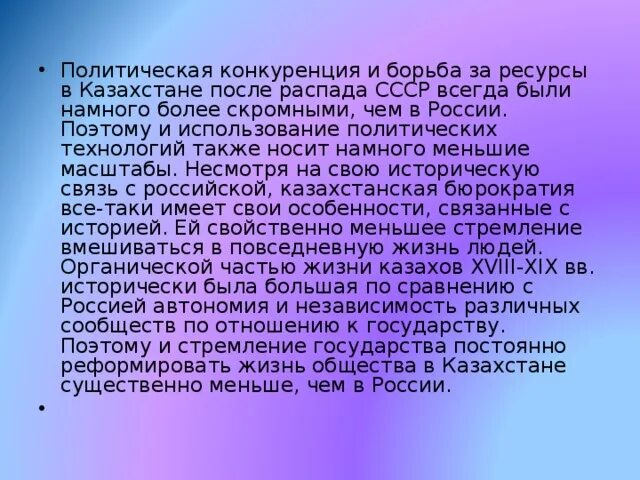 • Политическая конкуренция и борьба за ресурсы в Казахстане после распада СССР всегда были намного более скромными, чем в России. Поэтому и использование политических технологий также носит намного меньшие масштабы. Несмотря на свою историческую связь с российской, казахстанская бюрократия все-таки имеет свои особенности, связанные с историей. Ей свойственно меньшее стремление вмешиваться в повседневную жизнь людей. Органической частью жизни казахов XVIII-XIX вв. исторически была большая по сравнению с Россией автономия и независимость различных сообществ по отношению к государству. Поэтому и стремление государства постоянно реформировать жизнь общества в Казахстане существенно меньше, чем в России.

•